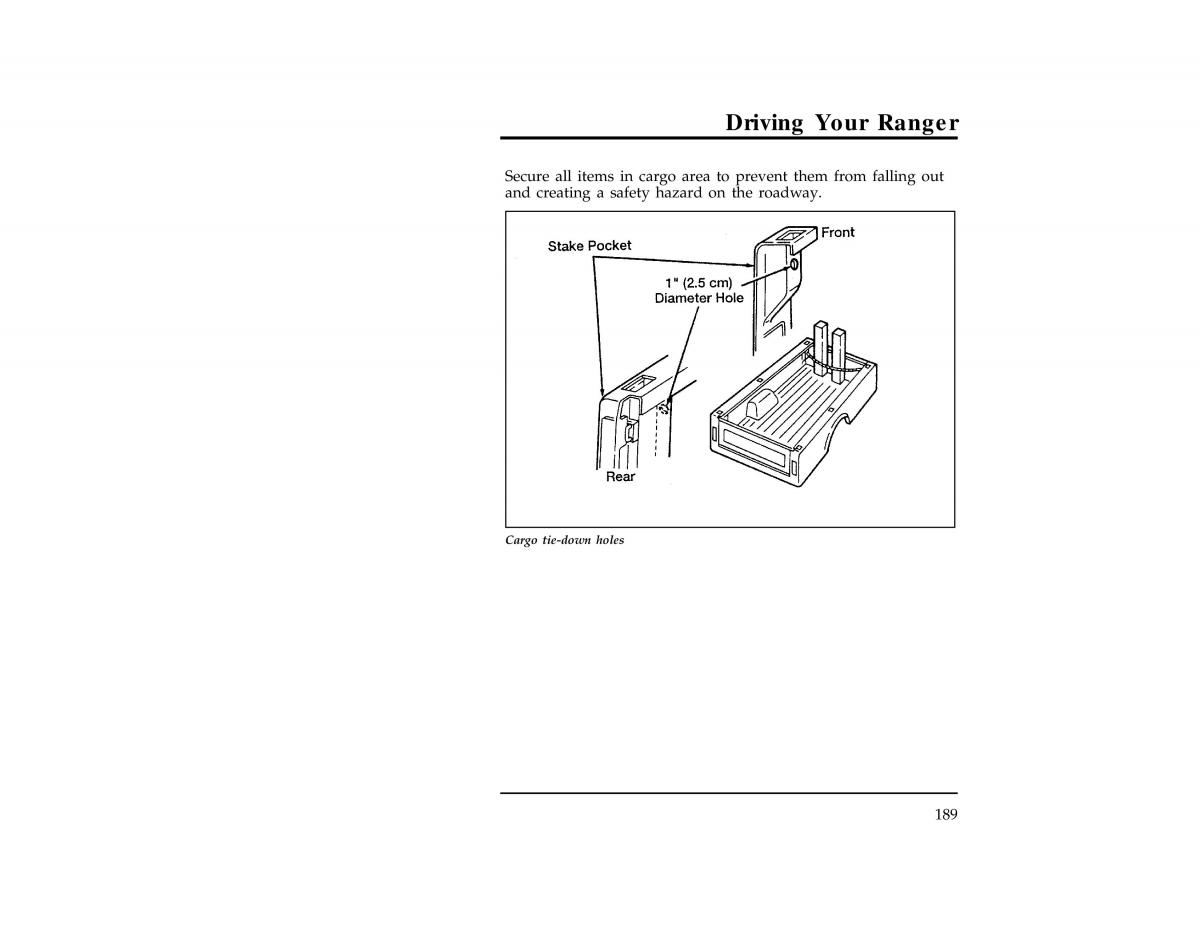 Driving Your Ranger

Secure all items in cargo area to prevent them from falling out and creating a safety hazard on the roadway.

Stake Pocket

Front

1" (2.5 cm)
Diameter Hole

Rear

Cargo tie-down holes

189